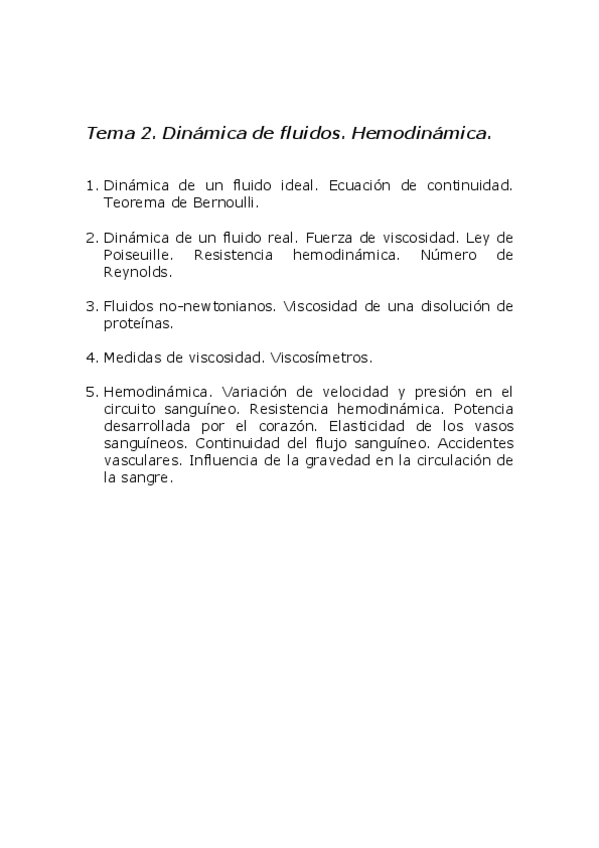 Tema 2. Dinámica de fluidos. Hemodinámica.

1. Dinámica de un fluido ideal. Ecuación de continuidad. Teorema de Bernoulli.

2. Dinámica de un fluido real. Fuerza de viscosidad. Ley de Poiseuille. Resistencia hemodinámica. Número de Reynolds.

3. Fluidos no-newtonianos. Viscosidad de una disolución de proteínas.

4. Medidas de viscosidad. Viscosímetros.

5. Hemodinámica. Variación de velocidad y presión en el circuito sanguíneo. Resistencia hemodinámica. Potencia desarrollada por el corazón. Elasticidad de los vasos sanguíneos. Continuidad del flujo sanguíneo. Accidentes vasculares. Influencia de la gravedad en la circulación de la sangre.